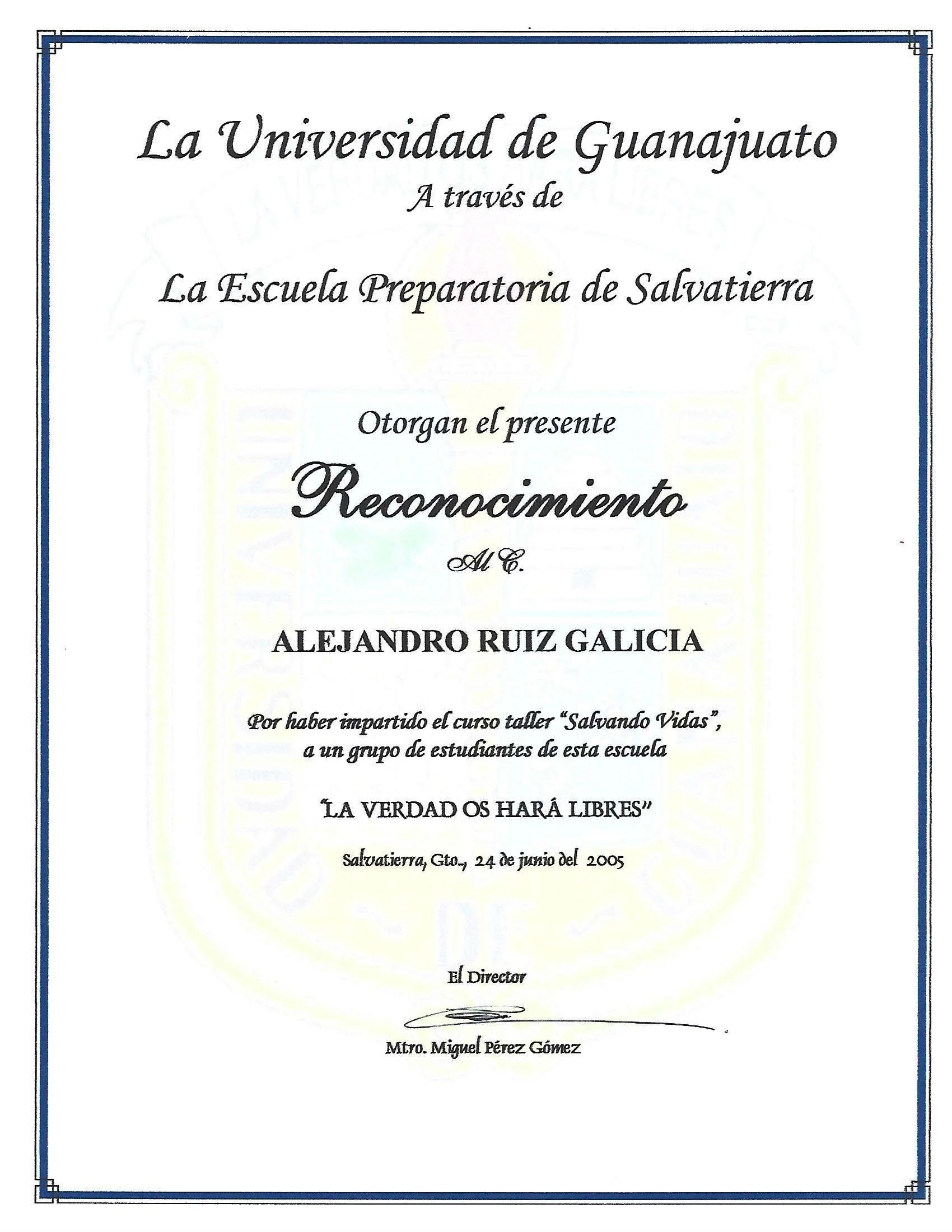 La Universidad de Guanajuato
A través de

La Escuela Preparatoria de Salvatierra

Otorgan el presente

Reconocimiento

Al C.

ALEJANDRO RUIZ GALICIA

Por haber impartido el curso taller "Salvando Vidas", a un grupo de estudiantes de esta escuela

"LA VERDAD OS HARÁ LIBRES"

Salvatierra, Gto., 24 de junio del 2005

El Director

Mtro. Miguel Pérez Gómez